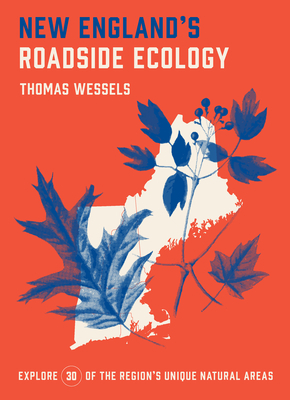 NEW ENGLAND'S
ROADSIDE ECOLOGY

THOMAS WESSELS

EXPLORE 30 OF THE REGION'S UNIQUE NATURAL AREAS